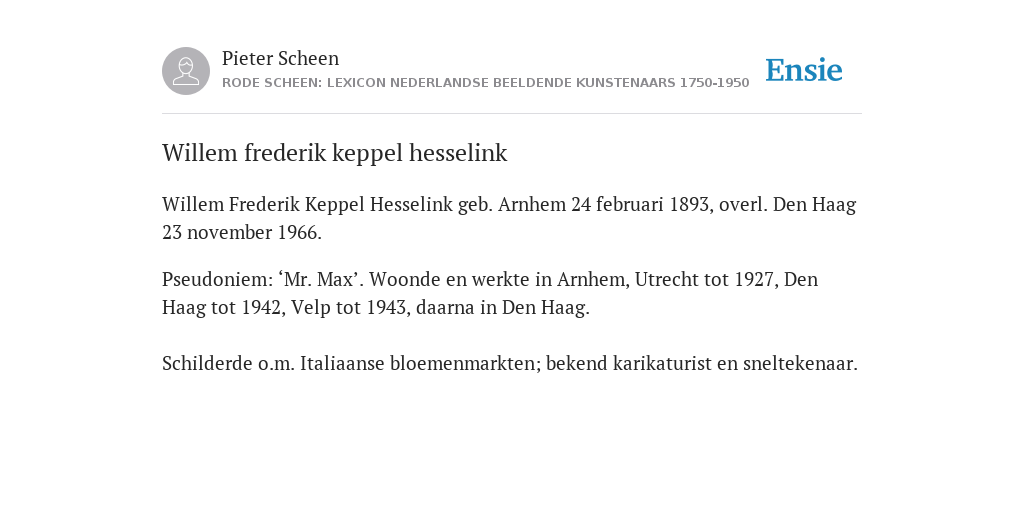 Pieter Scheen
RODE SCHEEN: LEXICON NEDERLANDSE BEELDENDE KUNSTENAARS 1750-1950

Ensie

Willem frederik keppel hesselink

Willem Frederik Keppel Hesselink geb. Arnhem 24 februari 1893, overl. Den Haag 23 november 1966.

Pseudoniem: ‘Mr. Max’. Woonde en werkte in Arnhem, Utrecht tot 1927, Den Haag tot 1942, Velp tot 1943, daarna in Den Haag.

Schilderde o.m. Italiaanse bloemenmarkten; bekend karikaturist en sneltekenaar.